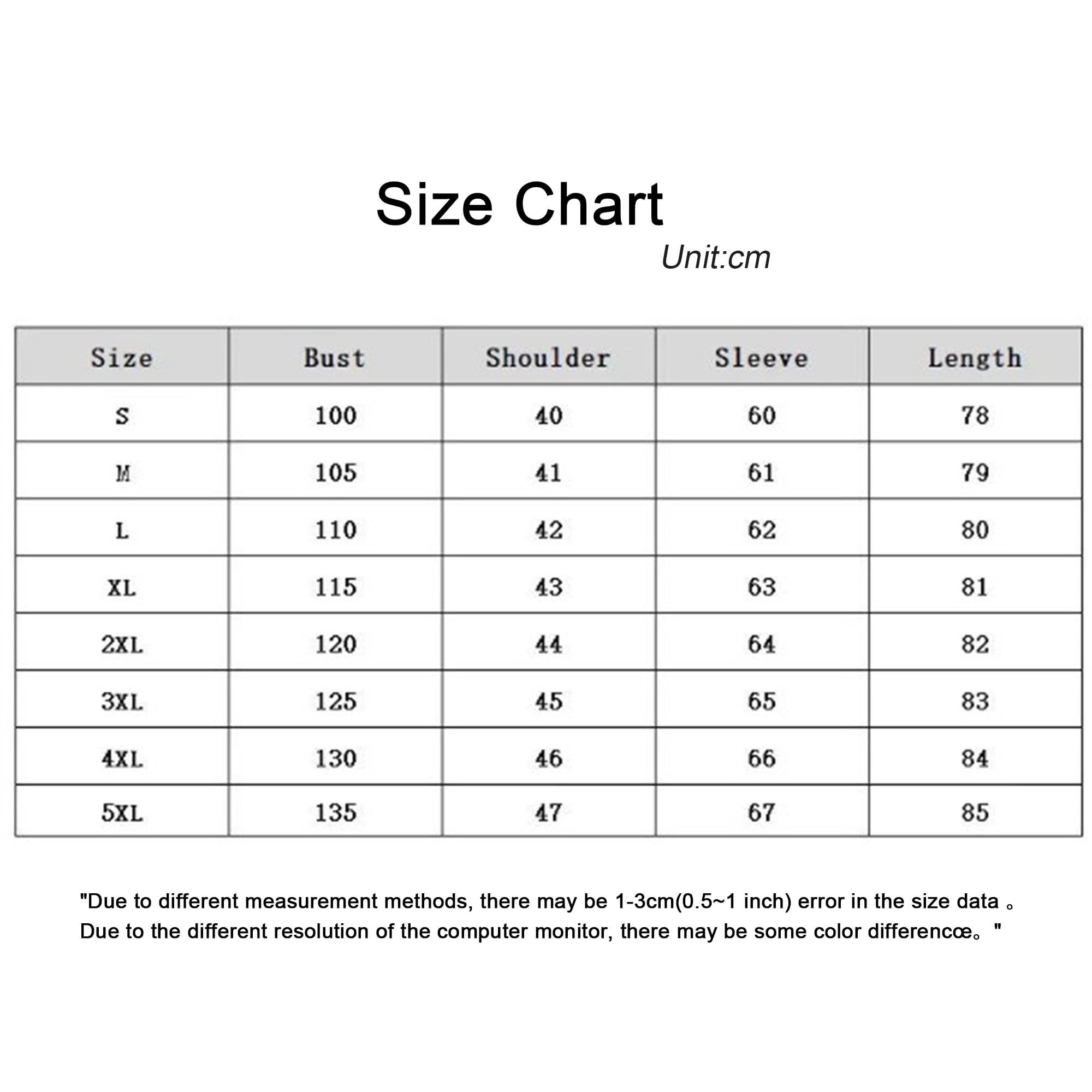 Size Chart

Unit:cm

| Size | Bust | Shoulder | Sleeve | Length |
|---|---|---|---|---|
| S | 100 | 40 | 60 | 78 |
| M | 105 | 41 | 61 | 79 |
| L | 110 | 42 | 62 | 80 |
| XL | 115 | 43 | 63 | 81 |
| 2XL | 120 | 44 | 64 | 82 |
| 3XL | 125 | 45 | 65 | 83 |
| 4XL | 130 | 46 | 66 | 84 |
| 5XL | 135 | 47 | 67 | 85 |

"Due to different measurement methods, there may be 1-3cm(0.5~1 inch) error in the size data 。
Due to the different resolution of the computer monitor, there may be some color differencœ。"